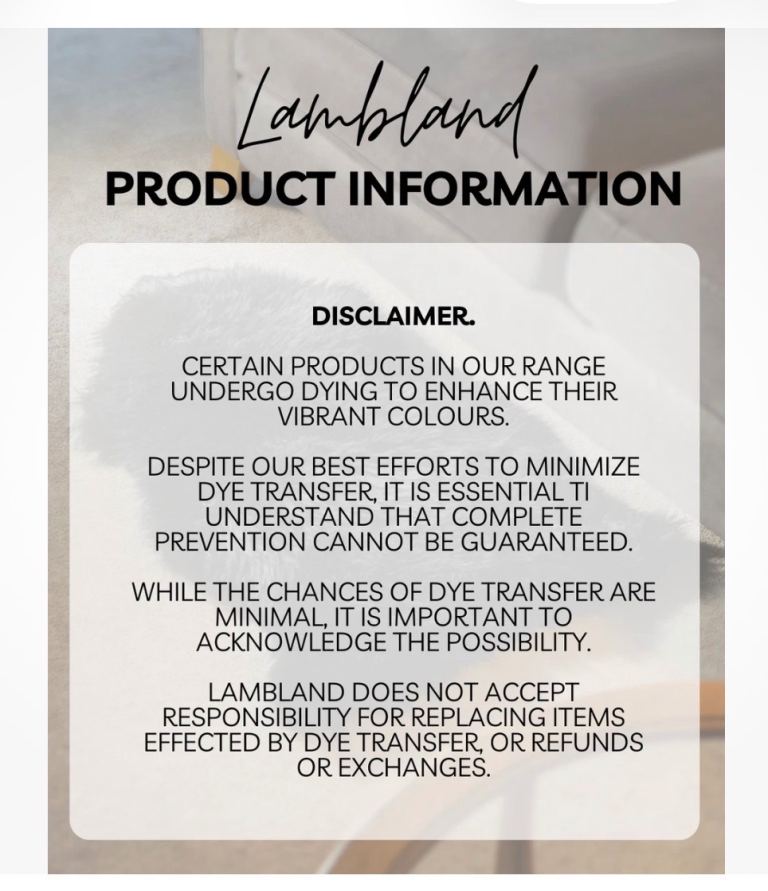 Lambland

PRODUCT INFORMATION

DISCLAIMER.

CERTAIN PRODUCTS IN OUR RANGE UNDERGO DYING TO ENHANCE THEIR VIBRANT COLOURS.

DESPITE OUR BEST EFFORTS TO MINIMIZE DYE TRANSFER, IT IS ESSENTIAL TI UNDERSTAND THAT COMPLETE PREVENTION CANNOT BE GUARANTEED.

WHILE THE CHANCES OF DYE TRANSFER ARE MINIMAL, IT IS IMPORTANT TO ACKNOWLEDGE THE POSSIBILITY.

LAMBLAND DOES NOT ACCEPT RESPONSIBILITY FOR REPLACING ITEMS EFFECTED BY DYE TRANSFER, OR REFUNDS OR EXCHANGES.